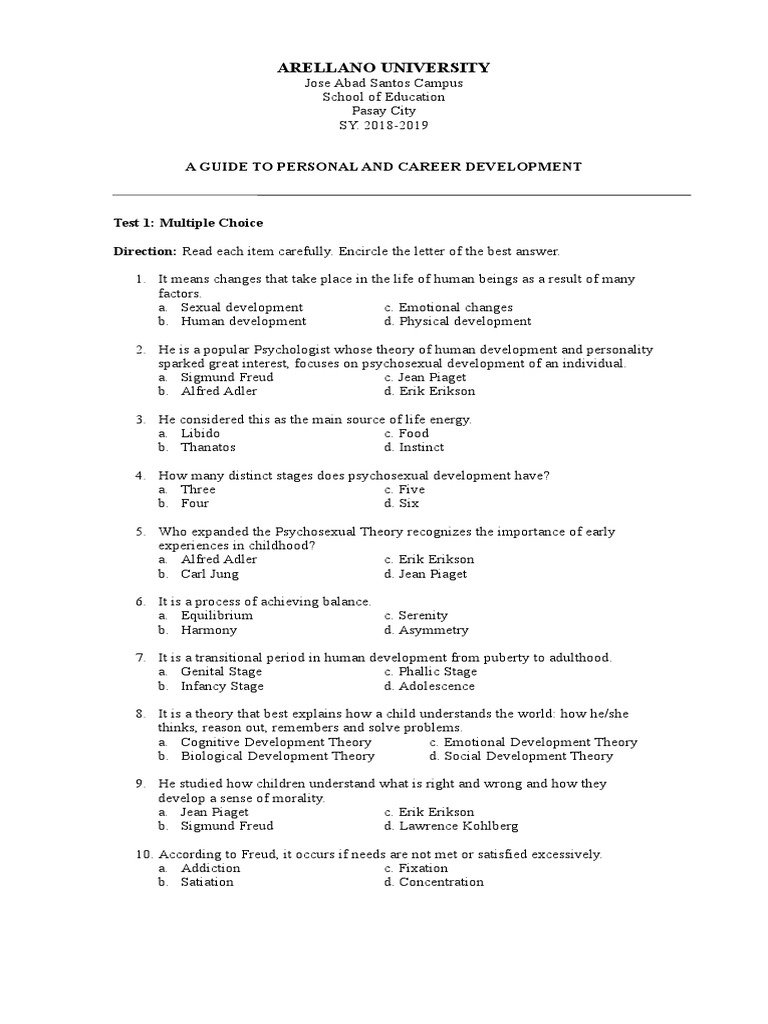 ARELLANO UNIVERSITY
Jose Abad Santos Campus
School of Education
Pasay City
SY. 2018-2019

A GUIDE TO PERSONAL AND CAREER DEVELOPMENT

Test 1: Multiple Choice

Direction: Read each item carefully. Encircle the letter of the best answer.

1. It means changes that take place in the life of human beings as a result of many factors.
a. Sexual development
b. Human development
c. Emotional changes
d. Physical development

2. He is a popular Psychologist whose theory of human development and personality sparked great interest, focuses on psychosexual development of an individual.
a. Sigmund Freud
b. Alfred Adler
c. Jean Piaget
d. Erik Erikson

3. He considered this as the main source of life energy.
a. Libido
b. Thanatos
c. Food
d. Instinct

4. How many distinct stages does psychosexual development have?
a. Three
b. Four
c. Five
d. Six

5. Who expanded the Psychosexual Theory recognizes the importance of early experiences in childhood?
a. Alfred Adler
b. Carl Jung
c. Erik Erikson
d. Jean Piaget

6. It is a process of achieving balance.
a. Equilibrium
b. Harmony
c. Serenity
d. Asymmetry

7. It is a transitional period in human development from puberty to adulthood.
a. Genital Stage
b. Infancy Stage
c. Phallic Stage
d. Adolescence

8. It is a theory that best explains how a child understands the world: how he/she thinks, reason out, remembers and solve problems.
a. Cognitive Development Theory
b. Biological Development Theory
c. Emotional Development Theory
d. Social Development Theory

9. He studied how children understand what is right and wrong and how they develop a sense of morality.
a. Jean Piaget
b. Sigmund Freud
c. Erik Erikson
d. Lawrence Kohlberg

10. According to Freud, it occurs if needs are not met or satisfied excessively.
a. Addiction
b. Satiation
c. Fixation
d. Concentration